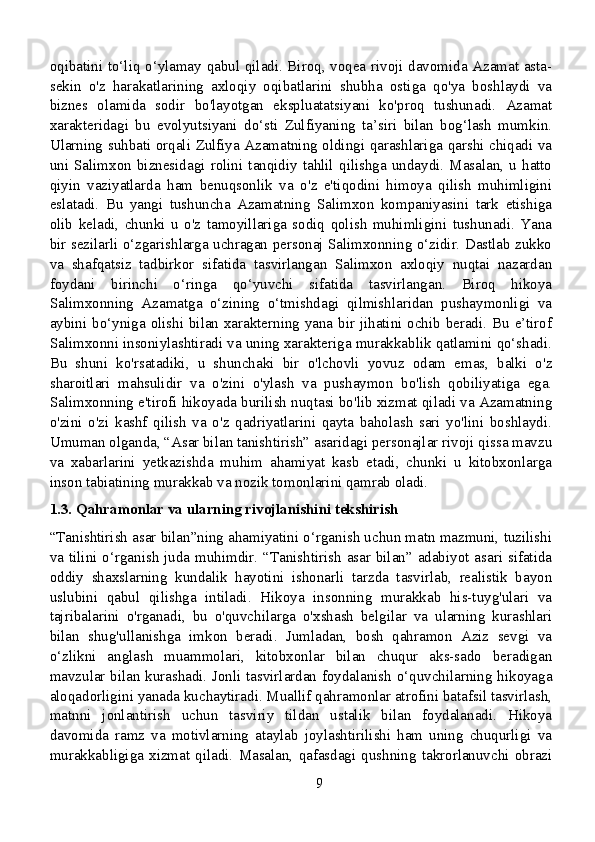 oqibatini to‘liq o‘ylamay qabul qiladi. Biroq, voqea rivoji davomida Azamat asta-sekin o'z harakatlarining axloqiy oqibatlarini shubha ostiga qo'ya boshlaydi va biznes olamida sodir bo'layotgan ekspluatatsiyani ko'proq tushunadi. Azamat xarakteridagi bu evolyutsiyani do‘sti Zulfiyaning ta’siri bilan bog‘lash mumkin. Ularning suhbati orqali Zulfiya Azamatning oldingi qarashlariga qarshi chiqadi va uni Salimxon biznesidagi rolini tanqidiy tahlil qilishga undaydi. Masalan, u hatto qiyin vaziyatlarda ham benuqsonlik va o'z e'tiqodini himoya qilish muhimligini eslatadi. Bu yangi tushuncha Azamatning Salimxon kompaniyasini tark etishiga olib keladi, chunki u o'z tamoyillariga sodiq qolish muhimligini tushunadi. Yana bir sezilarli o‘zgarishlarga uchragan personaj Salimxonning o‘zidir. Dastlab zukko va shafqatsiz tadbirkor sifatida tasvirlangan Salimxon axloqiy nuqtai nazardan foydani birinchi o‘ringa qo‘yuvchi sifatida tasvirlangan. Biroq hikoya Salimxonning Azamatga o‘zining o‘tmishdagi qilmishlaridan pushaymonligi va aybini bo‘yniga olishi bilan xarakterning yana bir jihatini ochib beradi. Bu e’tirof Salimxonni insoniylashtiradi va uning xarakteriga murakkablik qatlamini qo‘shadi. Bu shuni ko'rsatadiki, u shunchaki bir o'lchovli yovuz odam emas, balki o'z sharoitlari mahsulidir va o'zini o'ylash va pushaymon bo'lish qobiliyatiga ega. Salimxonning e'tirofi hikoyada burilish nuqtasi bo'lib xizmat qiladi va Azamatning o'zini o'zi kashf qilish va o'z qadriyatlarini qayta baholash sari yo'lini boshlaydi. Umuman olganda, “Asar bilan tanishtirish” asaridagi personajlar rivoji qissa mavzu va xabarlarini yetkazishda muhim ahamiyat kasb etadi, chunki u kitobxonlarga inson tabiatining murakkab va nozik tomonlarini qamrab oladi.

1.3. Qahramonlar va ularning rivojlanishini tekshirish

“Tanishtirish asar bilan”ning ahamiyatini o‘rganish uchun matn mazmuni, tuzilishi va tilini o‘rganish juda muhimdir. “Tanishtirish asar bilan” adabiyot asari sifatida oddiy shaxslarning kundalik hayotini ishonarli tarzda tasvirlab, realistik bayon uslubini qabul qilishga intiladi. Hikoya insonning murakkab his-tuyg'ulari va tajribalarini o'rganadi, bu o'quvchilarga o'xshash belgilar va ularning kurashlari bilan shug'ullanishga imkon beradi. Jumladan, bosh qahramon Aziz sevgi va o‘zlikni anglash muammolari, kitobxonlar bilan chuqur aks-sado beradigan mavzular bilan kurashadi. Jonli tasvirlardan foydalanish o‘quvchilarning hikoyaga aloqadorligini yanada kuchaytiradi. Muallif qahramonlar atrofini batafsil tasvirlash, matnni jonlantirish uchun tasviriy tildan ustalik bilan foydalanadi. Hikoya davomida ramz va motivlarning ataylab joylashtirilishi ham uning chuqurligi va murakkabligiga xizmat qiladi. Masalan, qafasdagi qushning takrorlanuvchi obrazi

9